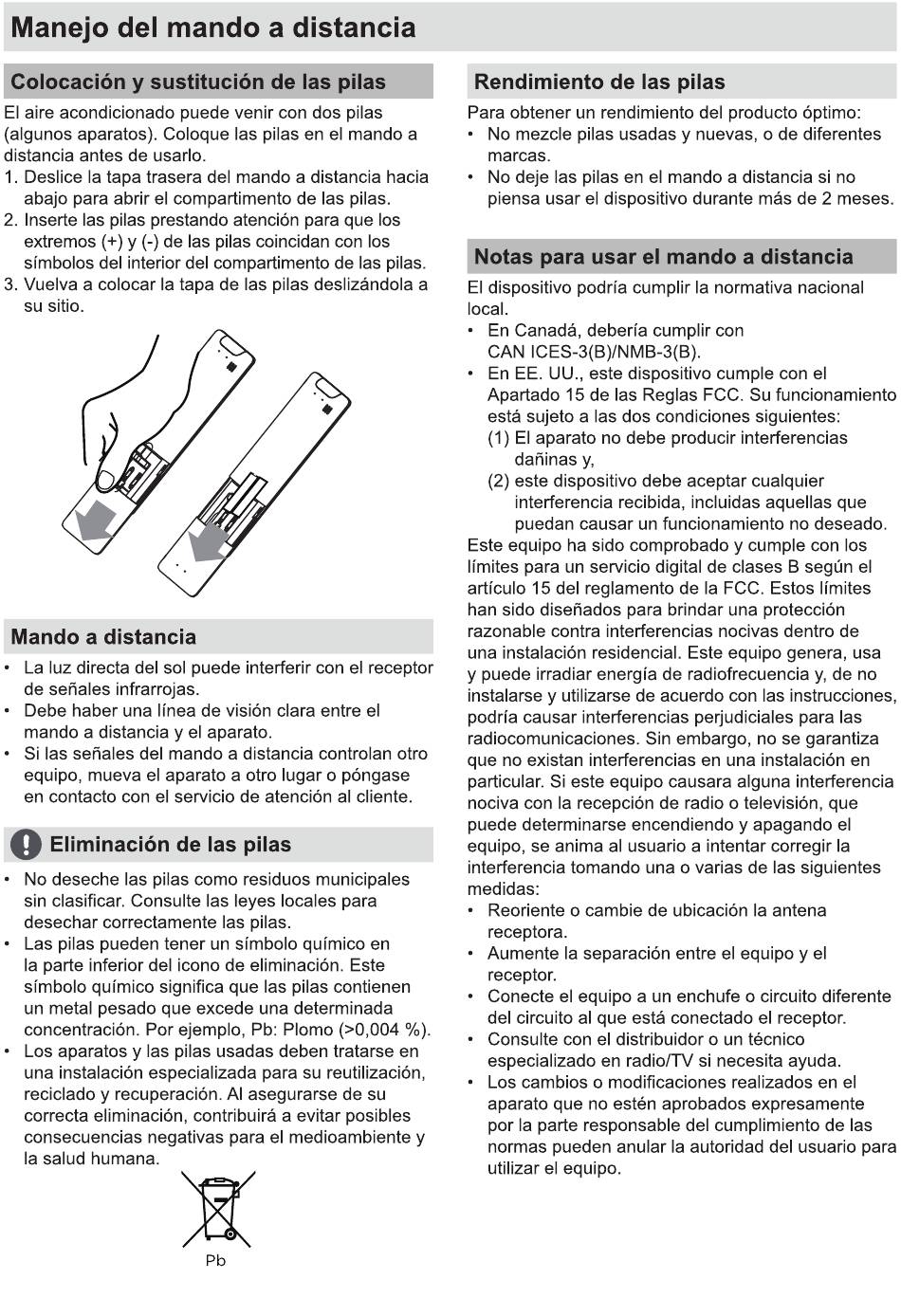 Manejo del mando a distancia

Colocación y sustitución de las pilas

El aire acondicionado puede venir con dos pilas (algunos aparatos). Coloque las pilas en el mando a distancia antes de usarlo.
1. Deslice la tapa trasera del mando a distancia hacia abajo para abrir el compartimento de las pilas.
2. Inserte las pilas prestando atención para que los extremos (+) y (-) de las pilas coincidan con los símbolos del interior del compartimento de las pilas.
3. Vuelva a colocar la tapa de las pilas deslizándola a su sitio.

Mando a distancia

• La luz directa del sol puede interferir con el receptor de señales infrarrojas.
• Debe haber una línea de visión clara entre el mando a distancia y el aparato.
• Si las señales del mando a distancia controlan otro equipo, mueva el aparato a otro lugar o póngase en contacto con el servicio de atención al cliente.

Eliminación de las pilas

• No deseche las pilas como residuos municipales sin clasificar. Consulte las leyes locales para desechar correctamente las pilas.
• Las pilas pueden tener un símbolo químico en la parte inferior del icono de eliminación. Este símbolo químico significa que las pilas contienen un metal pesado que excede una determinada concentración. Por ejemplo, Pb: Plomo (>0,004 %).
• Los aparatos y las pilas usadas deben tratarse en una instalación especializada para su reutilización, reciclado y recuperación. Al asegurarse de su correcta eliminación, contribuirá a evitar posibles consecuencias negativas para el medioambiente y la salud humana.

Pb

Rendimiento de las pilas

Para obtener un rendimiento del producto óptimo:
• No mezcle pilas usadas y nuevas, o de diferentes marcas.
• No deje las pilas en el mando a distancia si no piensa usar el dispositivo durante más de 2 meses.

Notas para usar el mando a distancia

El dispositivo podría cumplir la normativa nacional local.
• En Canadá, debería cumplir con CAN ICES-3(B)/NMB-3(B).
• En EE. UU., este dispositivo cumple con el Apartado 15 de las Reglas FCC. Su funcionamiento está sujeto a las dos condiciones siguientes:
(1) El aparato no debe producir interferencias dañinas y,
(2) este dispositivo debe aceptar cualquier interferencia recibida, incluidas aquellas que puedan causar un funcionamiento no deseado.
Este equipo ha sido comprobado y cumple con los límites para un servicio digital de clases B según el artículo 15 del reglamento de la FCC. Estos límites han sido diseñados para brindar una protección razonable contra interferencias nocivas dentro de una instalación residencial. Este equipo genera, usa y puede irradiar energía de radiofrecuencia y, de no instalarse y utilizarse de acuerdo con las instrucciones, podría causar interferencias perjudiciales para las radiocomunicaciones. Sin embargo, no se garantiza que no existan interferencias en una instalación en particular. Si este equipo causara alguna interferencia nociva con la recepción de radio o televisión, que puede determinarse encendiendo y apagando el equipo, se anima al usuario a intentar corregir la interferencia tomando una o varias de las siguientes medidas:
• Reoriente o cambie de ubicación la antena receptora.
• Aumente la separación entre el equipo y el receptor.
• Conecte el equipo a un enchufe o circuito diferente del circuito al que está conectado el receptor.
• Consulte con el distribuidor o un técnico especializado en radio/TV si necesita ayuda.
• Los cambios o modificaciones realizados en el aparato que no estén aprobados expresamente por la parte responsable del cumplimiento de las normas pueden anular la autoridad del usuario para utilizar el equipo.